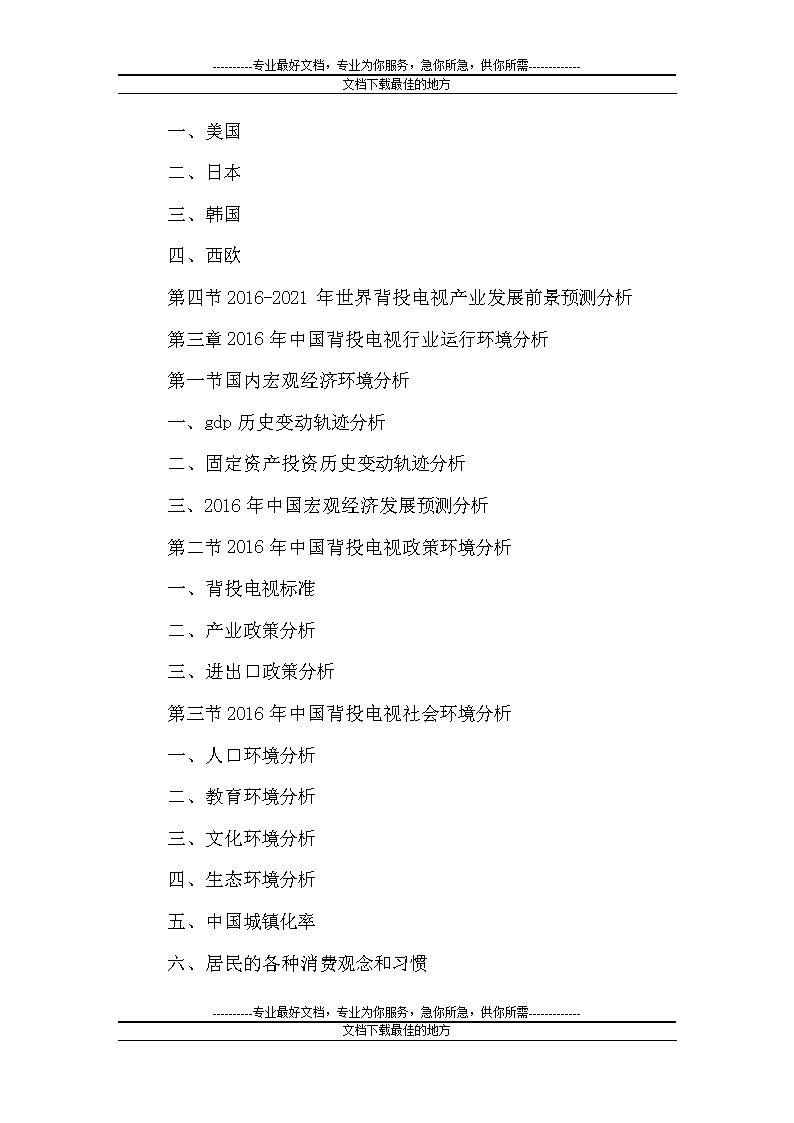 ----------专业最好文档，专业为你服务，急你所急，供你所需-------------
文档下载最佳的地方

一、美国

二、日本

三、韩国

四、西欧

第四节 2016-2021 年世界背投电视产业发展前景预测分析

第三章 2016 年中国背投电视行业运行环境分析

第一节国内宏观经济环境分析

一、gdp 历史变动轨迹分析

二、固定资产投资历史变动轨迹分析

三、2016 年中国宏观经济发展预测分析

第二节 2016 年中国背投电视政策环境分析

一、背投电视标准

二、产业政策分析

三、进出口政策分析

第三节 2016 年中国背投电视社会环境分析

一、人口环境分析

二、教育环境分析

三、文化环境分析

四、生态环境分析

五、中国城镇化率

六、居民的各种消费观念和习惯

----------专业最好文档，专业为你服务，急你所急，供你所需-------------
文档下载最佳的地方